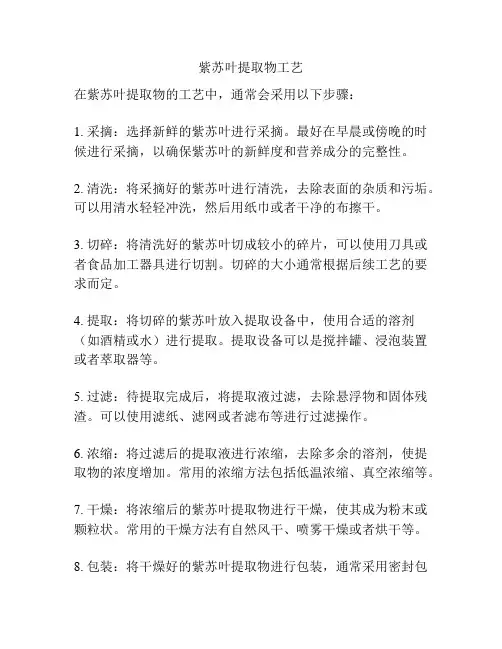 紫苏叶提取物工艺

在紫苏叶提取物的工艺中，通常会采用以下步骤：

1. 采摘：选择新鲜的紫苏叶进行采摘。最好在早晨或傍晚的时候进行采摘，以确保紫苏叶的新鲜度和营养成分的完整性。

2. 清洗：将采摘好的紫苏叶进行清洗，去除表面的杂质和污垢。可以用清水轻轻冲洗，然后用纸巾或者干净的布擦干。

3. 切碎：将清洗好的紫苏叶切成较小的碎片，可以使用刀具或者食品加工器具进行切割。切碎的大小通常根据后续工艺的要求而定。

4. 提取：将切碎的紫苏叶放入提取设备中，使用合适的溶剂（如酒精或水）进行提取。提取设备可以是搅拌罐、浸泡装置或者萃取器等。

5. 过滤：待提取完成后，将提取液过滤，去除悬浮物和固体残渣。可以使用滤纸、滤网或者滤布等进行过滤操作。

6. 浓缩：将过滤后的提取液进行浓缩，去除多余的溶剂，使提取物的浓度增加。常用的浓缩方法包括低温浓缩、真空浓缩等。

7. 干燥：将浓缩后的紫苏叶提取物进行干燥，使其成为粉末或颗粒状。常用的干燥方法有自然风干、喷雾干燥或者烘干等。

8. 包装：将干燥好的紫苏叶提取物进行包装，通常采用密封包